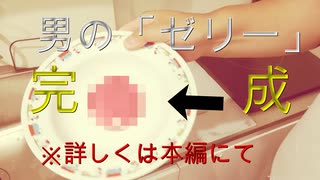 男の「ゼリー」

完

成

※詳しくは本編にて